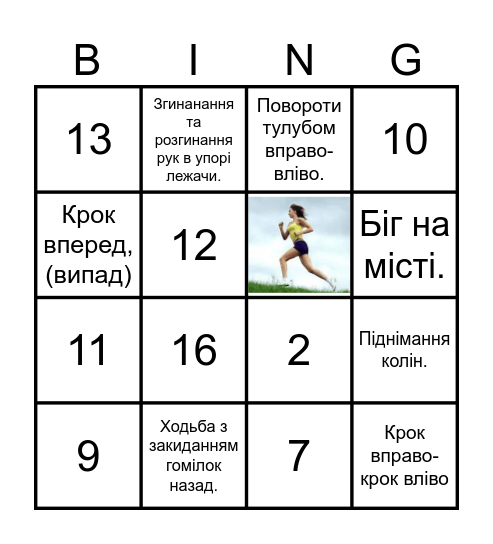 | B | I | N | G |
|---|---|---|---|
| 13 | Згинанання та розгинання рук в упорі лежачи. | Повороти тулубом вправо-вліво. | 10 |
| Крок вперед, (випад) | 12 | | Біг на місті. |
| 11 | 16 | 2 | Піднімання колін. |
| 9 | Ходьба з закиданням гомілок назад. | 7 | Крок вправо-крок вліво |